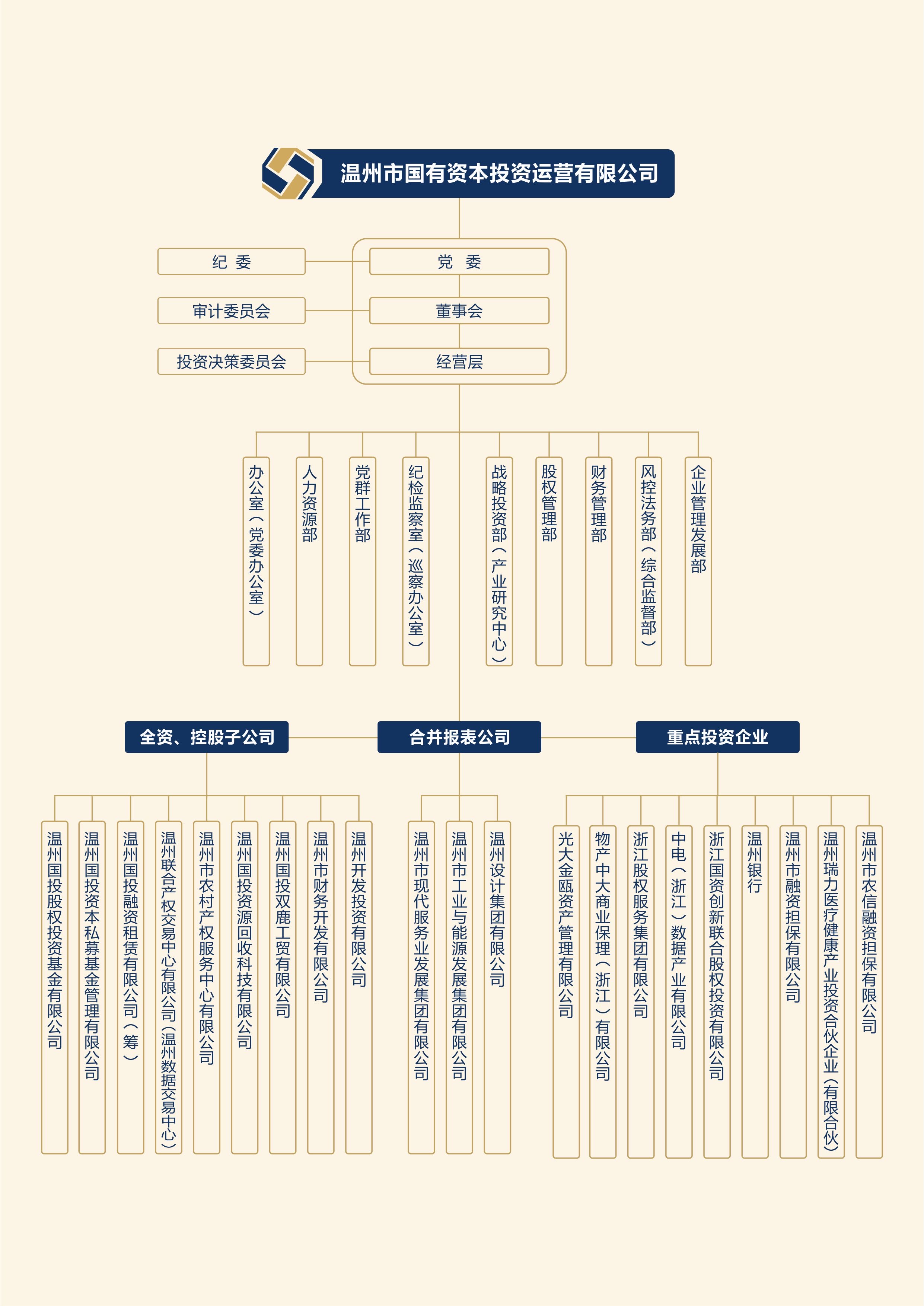 温州市国有资本投资运营有限公司

纪 委

审计委员会

投资决策委员会

党 委

董事会

经营层

办公室（党委办公室）

人力资源部

党群工作部

纪检监察室（巡察办公室）

战略投资部（产业研究中心）

股权管理部

财务管理部

风控法务部（综合监督部）

企业管理发展部

全资、控股子公司

合并报表公司

重点投资企业

温州国投股权投资基金有限公司

温州国投资本私募基金管理有限公司

温州国投融资租赁有限公司（筹）

温州联合产权交易中心有限公司（温州数据交易中心）

温州市农村产权服务中心有限公司

温州国投资源回收科技有限公司

温州国投双鹿工贸有限公司

温州市财务开发有限公司

温州开发投资有限公司

温州市现代服务业发展集团有限公司

温州市工业与能源发展集团有限公司

温州设计集团有限公司

光大金瓯资产管理有限公司

物产中大商业保理（浙江）有限公司

浙江股权服务集团有限公司

中电（浙江）数据产业有限公司

浙江国资创新联合股权投资有限公司

温州银行

温州市融资担保有限公司

温州瑞力医疗健康产业投资合伙企业（有限合伙）

温州市农信融资担保有限公司